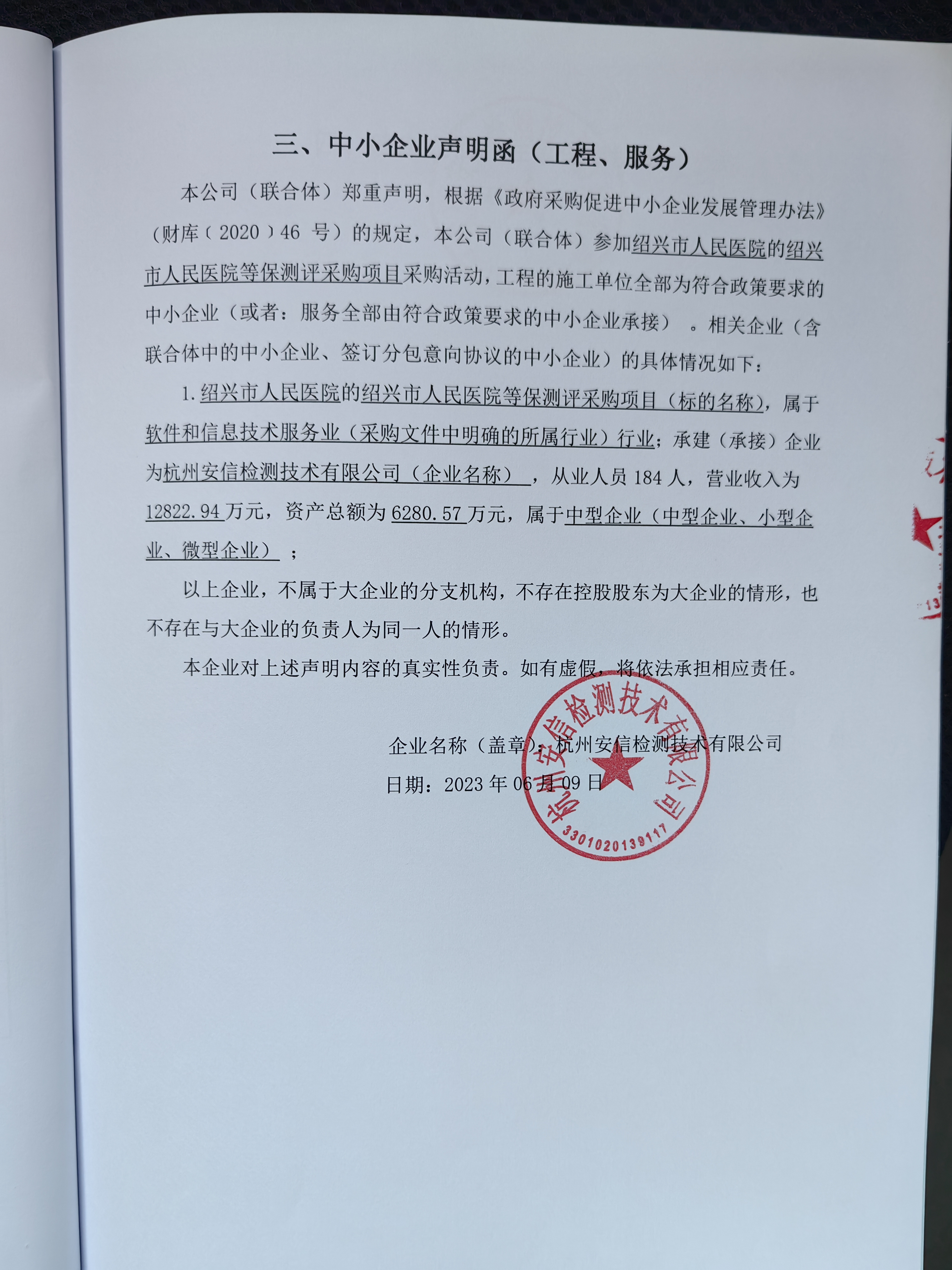 三、中小企业声明函（工程、服务）

本公司（联合体）郑重声明，根据《政府采购促进中小企业发展管理办法》（财库（2020）46 号）的规定，本公司（联合体）参加绍兴市人民医院的绍兴市人民医院等保测评采购项目采购活动，工程的施工单位全部为符合政策要求的中小企业（或者：服务全部由符合政策要求的中小企业承接）。相关企业（含联合体中的中小企业、签订分包意向协议的中小企业）的具体情况如下：

1. 绍兴市人民医院的绍兴市人民医院等保测评采购项目（标的名称），属于软件和信息技术服务业（采购文件中明确的所属行业）行业；承建（承接）企业为杭州安信检测技术有限公司（企业名称），从业人员 184 人，营业收入为 12822.94 万元，资产总额为 6280.57 万元，属于中型企业（中型企业、小型企业、微型企业）；

以上企业，不属于大企业的分支机构，不存在控股股东为大企业的情形，也不存在与大企业的负责人为同一人的情形。

本企业对上述声明内容的真实性负责。如有虚假，将依法承担相应责任。

企业名称（盖章）：杭州安信检测技术有限公司

日期：2023 年 06 月 09 日

杭州安信检测技术有限公司
3301020139117